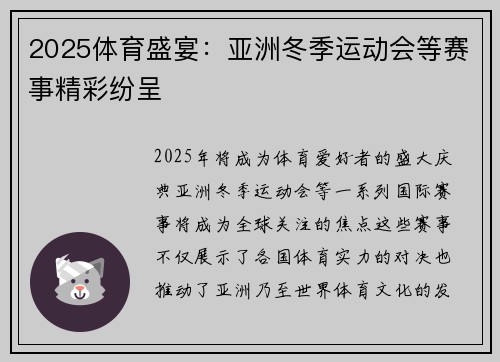 2025体育盛宴：亚洲冬季运动会等赛事精彩纷呈

2025年将成为体育爱好者的盛大庆典亚洲冬季运动会等一系列国际赛事将成为全球关注的焦点这些赛事不仅展示了各国体育实力的对决也推动了亚洲乃至世界体育文化的发